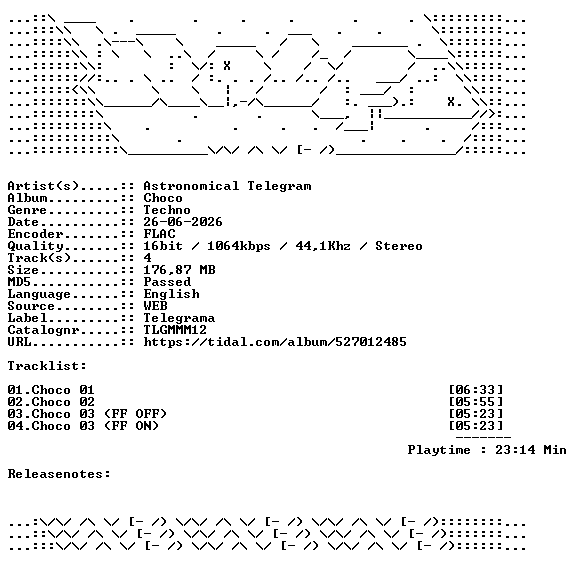 Artist(s).....:: Astronomical Telegram
Album.........:: Choco
Genre.........:: Techno
Date..........:: 26-06-2026
Encoder.......:: FLAC
Quality.......:: 16bit / 1064kbps / 44,1Khz / Stereo
Track(s)......:: 4
Size..........:: 176,87 MB
MD5...........:: Passed
Language......:: English
Source........:: WEB
Label.........:: Telegrama
Catalognr.....:: TLGMMM12
URL...........:: https://tidal.com/album/527012485

Tracklist:

01.Choco 01 [06:33]
02.Choco 02 [05:55]
03.Choco 03 (FF OFF) [05:23]
04.Choco 03 (FF ON) [05:23]
-------
Playtime : 23:14 Min

Releasenotes: